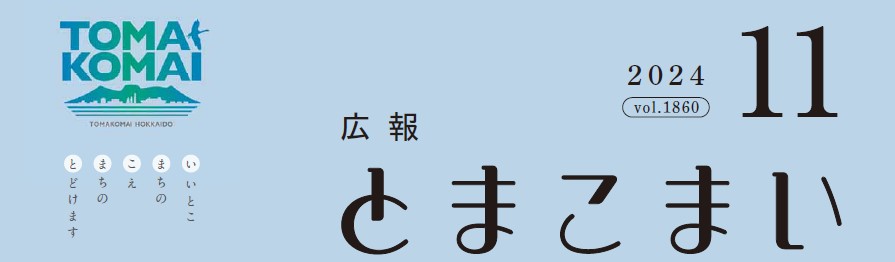 TOMA
KOMAI
TOMAKOMAI HOKKAIDO

いいとこ
まちの
こえ
まちの
とどけます

2024
vol.1860
11

広報
とまこまい